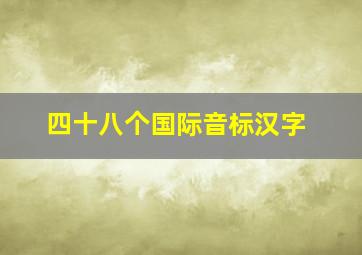 四十八个国际音标汉字